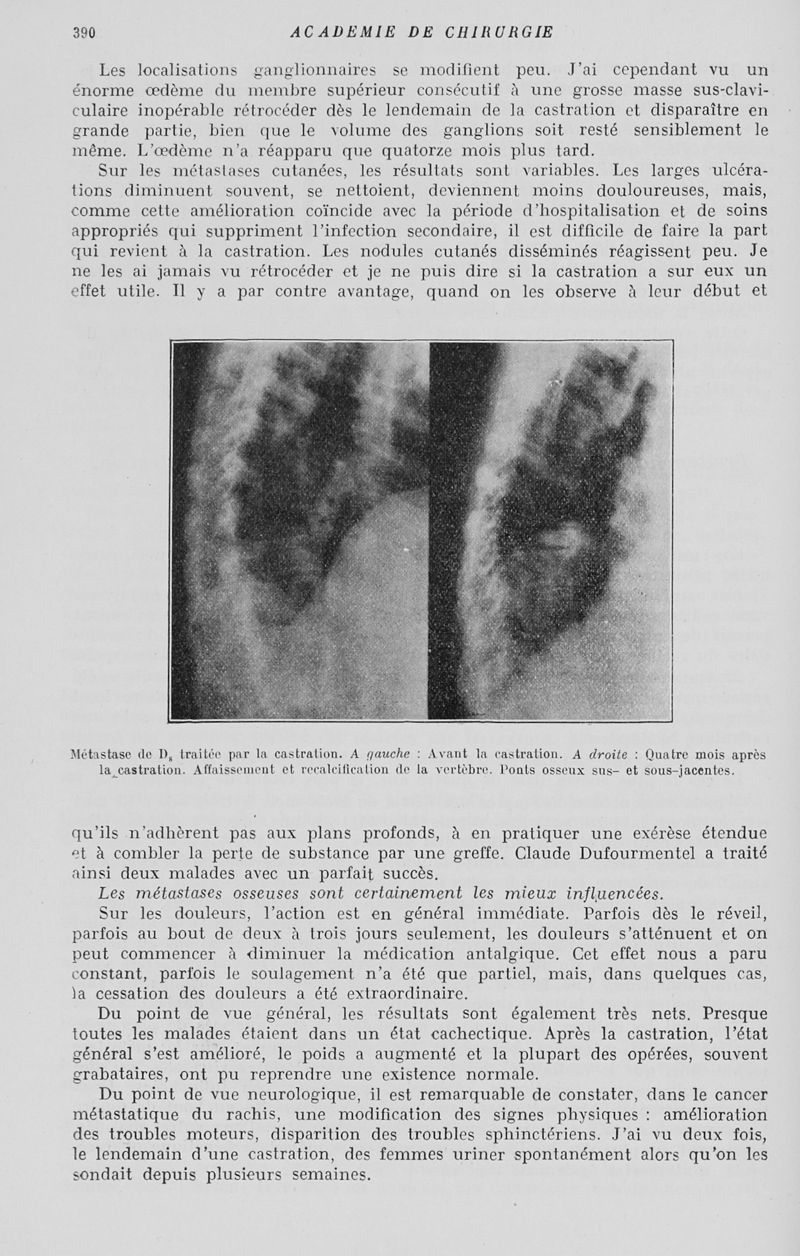 390 ACADEMIE DE CHIRURGIE

Les localisations ganglionnaires se modifient peu. J'ai cependant vu un énorme œdème du membre supérieur consécutif à une grosse masse sus-claviculaire inopérable rétrocéder dès le lendemain de la castration et disparaître en grande partie, bien que le volume des ganglions soit resté sensiblement le même. L'œdème n'a réapparu que quatorze mois plus tard.

Sur les métastases cutanées, les résultats sont variables. Les larges ulcérations diminuent souvent, se nettoient, deviennent moins douloureuses, mais, comme cette amélioration coïncide avec la période d'hospitalisation et de soins appropriés qui suppriment l'infection secondaire, il est difficile de faire la part qui revient à la castration. Les nodules cutanés disséminés réagissent peu. Je ne les ai jamais vu rétrocéder et je ne puis dire si la castration a sur eux un effet utile. Il y a par contre avantage, quand on les observe à leur début et

Métastase de $D_8$ traitée par la castration. A gauche : Avant la castration. A droite : Quatre mois après la castration. Affaissement et recalcification de la vertèbre. Ponts osseux sus- et sous-jacentes.

qu'ils n'adhèrent pas aux plans profonds, à en pratiquer une exérèse étendue et à combler la perte de substance par une greffe. Claude Dufourmentel a traité ainsi deux malades avec un parfait succès.

Les métastases osseuses sont certainement les mieux influencées.

Sur les douleurs, l'action est en général immédiate. Parfois dès le réveil, parfois au bout de deux à trois jours seulement, les douleurs s'atténuent et on peut commencer à diminuer la médication antalgique. Cet effet nous a paru constant, parfois le soulagement n'a été que partiel, mais, dans quelques cas, la cessation des douleurs a été extraordinaire.

Du point de vue général, les résultats sont également très nets. Presque toutes les malades étaient dans un état cachectique. Après la castration, l'état général s'est amélioré, le poids a augmenté et la plupart des opérées, souvent grabataires, ont pu reprendre une existence normale.

Du point de vue neurologique, il est remarquable de constater, dans le cancer métastatique du rachis, une modification des signes physiques : amélioration des troubles moteurs, disparition des troubles sphinctériens. J'ai vu deux fois, le lendemain d'une castration, des femmes uriner spontanément alors qu'on les sondait depuis plusieurs semaines.